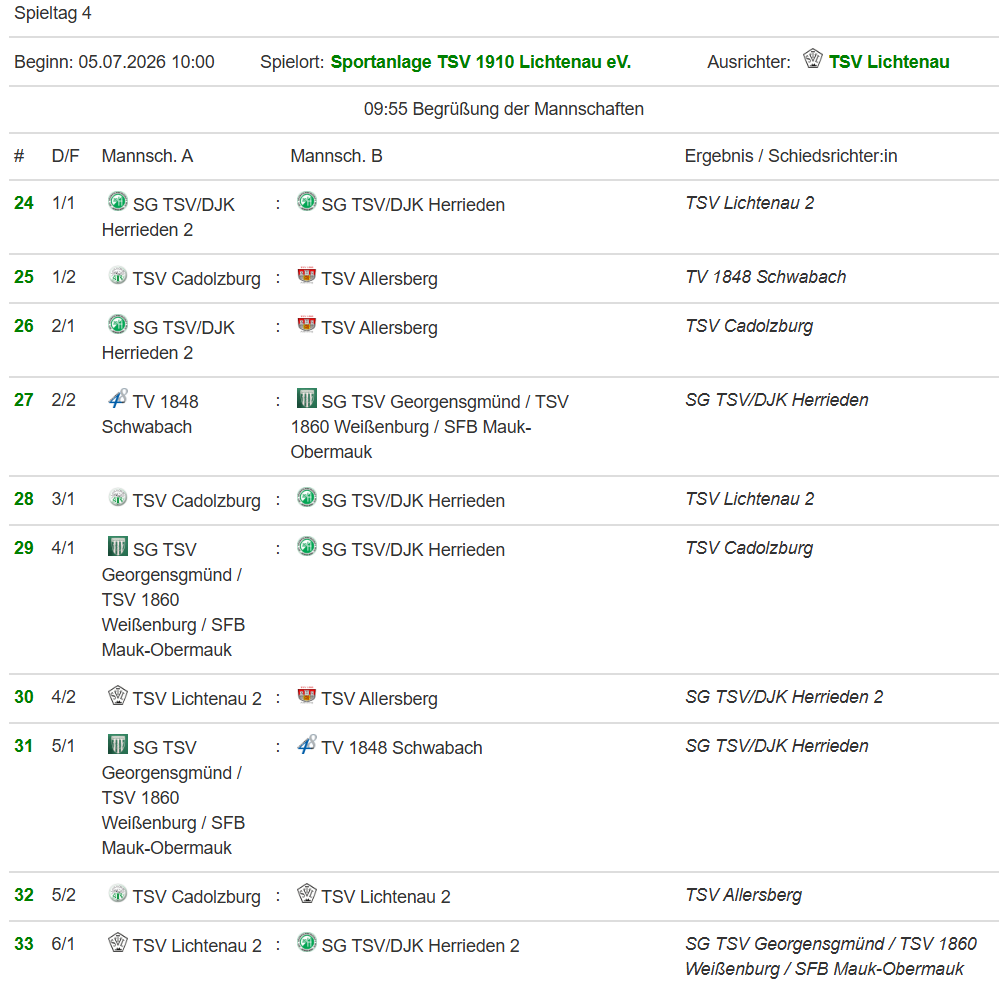 Spieltag 4

Beginn: 05.07.2026 10:00 Spielort: Sportanlage TSV 1910 Lichtenau eV. Ausrichter: TSV Lichtenau

09:55 Begrüßung der Mannschaften

| # | D/F | Mannsch. A | | Mannsch. B | Ergebnis / Schiedsrichter:in |
|---|---|---|---|---|---|
| 24 | 1/1 | SG TSV/DJK Herrieden 2 | : | SG TSV/DJK Herrieden | TSV Lichtenau 2 |
| 25 | 1/2 | TSV Cadolzburg | : | TSV Allersberg | TV 1848 Schwabach |
| 26 | 2/1 | SG TSV/DJK Herrieden 2 | : | TSV Allersberg | TSV Cadolzburg |
| 27 | 2/2 | TV 1848 Schwabach | : | SG TSV Georgensgmünd / TSV 1860 Weißenburg / SFB Mauk-Obermauk | SG TSV/DJK Herrieden |
| 28 | 3/1 | TSV Cadolzburg | : | SG TSV/DJK Herrieden | TSV Lichtenau 2 |
| 29 | 4/1 | SG TSV Georgensgmünd / TSV 1860 Weißenburg / SFB Mauk-Obermauk | : | SG TSV/DJK Herrieden | TSV Cadolzburg |
| 30 | 4/2 | TSV Lichtenau 2 | : | TSV Allersberg | SG TSV/DJK Herrieden 2 |
| 31 | 5/1 | SG TSV Georgensgmünd / TSV 1860 Weißenburg / SFB Mauk-Obermauk | : | TV 1848 Schwabach | SG TSV/DJK Herrieden |
| 32 | 5/2 | TSV Cadolzburg | : | TSV Lichtenau 2 | TSV Allersberg |
| 33 | 6/1 | TSV Lichtenau 2 | : | SG TSV/DJK Herrieden 2 | SG TSV Georgensgmünd / TSV 1860 Weißenburg / SFB Mauk-Obermauk |